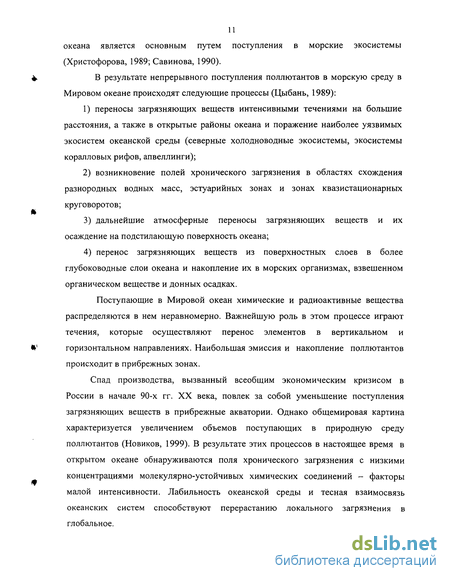 11

океана является основным путем поступления в морские экосистемы (Христофорова, 1989; Савинова, 1990).

В результате непрерывного поступления поллютантов в морскую среду в Мировом океане происходят следующие процессы (Цыбань, 1989):

1) переносы загрязняющих веществ интенсивными течениями на большие расстояния, а также в открытые районы океана и поражение наиболее уязвимых экосистем океанской среды (северные холодноводные экосистемы, экосистемы коралловых рифов, апвеллинги);

2) возникновение полей хронического загрязнения в областях схождения разнородных водных масс, эстуарийных зонах и зонах квазистационарных круговоротов;

3) дальнейшие атмосферные переносы загрязняющих веществ и их осаждение на подстилающую поверхность океана;

4) перенос загрязняющих веществ из поверхностных слоев в более глубоководные слои океана и накопление их в морских организмах, взвешенном органическом веществе и донных осадках.

Поступающие в Мировой океан химические и радиоактивные вещества распределяются в нем неравномерно. Важнейшую роль в этом процессе играют течения, которые осуществляют перенос элементов в вертикальном и горизонтальном направлениях. Наибольшая эмиссия и накопление поллютантов происходит в прибрежных зонах.

Спад производства, вызванный всеобщим экономическим кризисом в России в начале 90-х гг. XX века, повлек за собой уменьшение поступления загрязняющих веществ в прибрежные акватории. Однако общемировая картина характеризуется увеличением объемов поступающих в природную среду поллютантов (Новиков, 1999). В результате этих процессов в настоящее время в открытом океане обнаруживаются поля хронического загрязнения с низкими концентрациями молекулярно-устойчивых химических соединений – факторы малой интенсивности. Лабильность океанской среды и тесная взаимосвязь океанских систем способствуют перерастанию локального загрязнения в глобальное.

dsLib.net
библиотека диссертаций